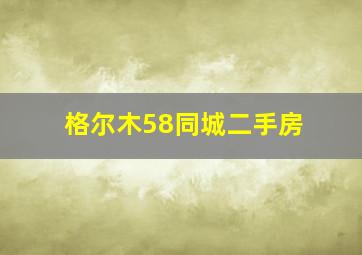 格尔木58同城二手房